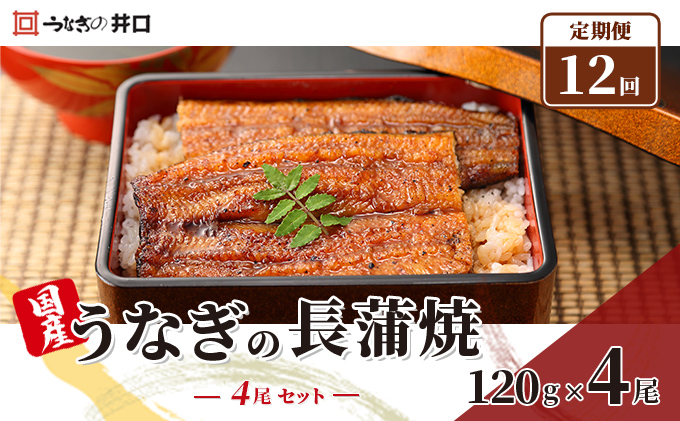 うなぎの井口

定期便
12回

国産 うなぎの長蒲焼

— 4尾 セット —

120g×4尾